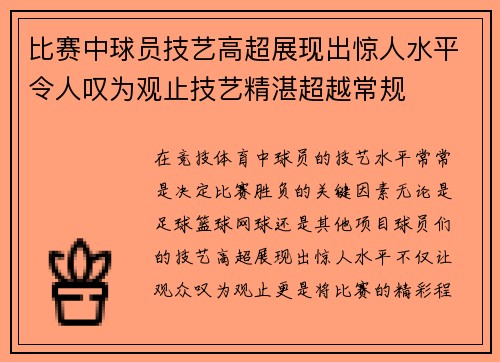 比赛中球员技艺高超展现出惊人水平令人叹为观止技艺精湛超越常规

在竞技体育中球员的技艺水平常常是决定比赛胜负的关键因素无论是足球篮球网球还是其他项目球员们的技艺高超展现出惊人水平不仅让观众叹为观止更是将比赛的精彩程